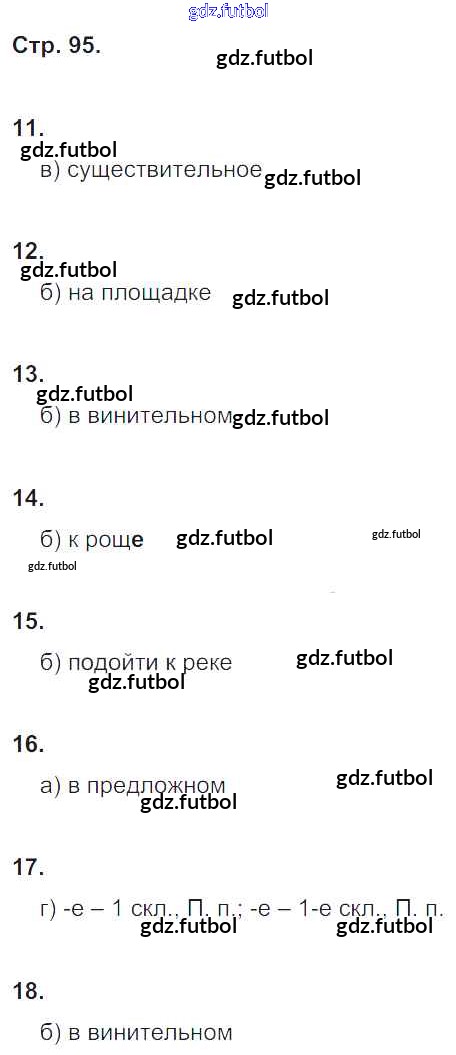 Стр. 95.

11.

в) существительное

12.

б) на площадке

13.

б) в винительном

14.

б) к роще

15.

б) подойти к реке

16.

а) в предложном

17.

г) -е – 1 скл., П. п.; -е – 1-е скл., П. п.

18.

б) в винительном

gdz.futbol